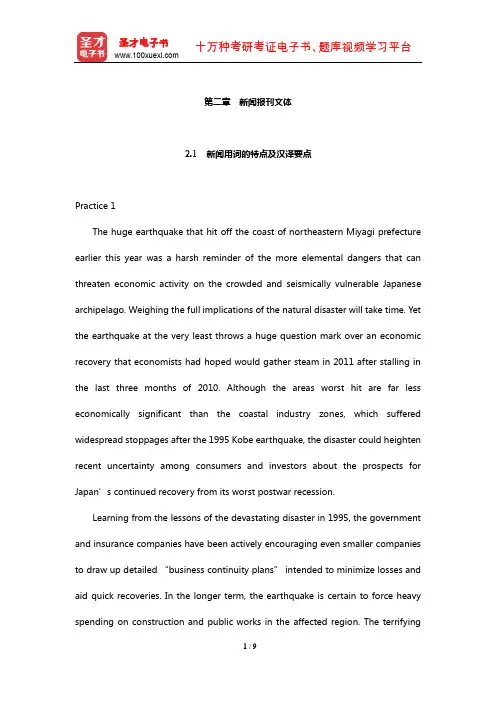 圣才电子书
圣才电子书
www.100xuexi.com
十万种考研考证电子书、题库视频学习平台

第二章 新闻报刊文体

2.1 新闻用词的特点及汉译要点

Practice 1

The huge earthquake that hit off the coast of northeastern Miyagi prefecture earlier this year was a harsh reminder of the more elemental dangers that can threaten economic activity on the crowded and seismically vulnerable Japanese archipelago. Weighing the full implications of the natural disaster will take time. Yet the earthquake at the very least throws a huge question mark over an economic recovery that economists had hoped would gather steam in 2011 after stalling in the last three months of 2010. Although the areas worst hit are far less economically significant than the coastal industry zones, which suffered widespread stoppages after the 1995 Kobe earthquake, the disaster could heighten recent uncertainty among consumers and investors about the prospects for Japan’s continued recovery from its worst postwar recession.

Learning from the lessons of the devastating disaster in 1995, the government and insurance companies have been actively encouraging even smaller companies to draw up detailed “business continuity plans” intended to minimize losses and aid quick recoveries. In the longer term, the earthquake is certain to force heavy spending on construction and public works in the affected region. The terrifying

1 / 9